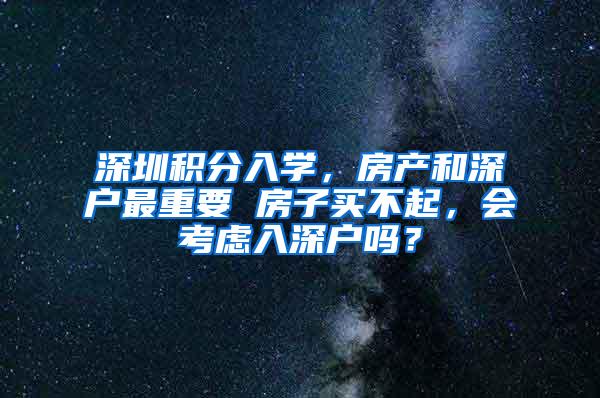 深圳积分入学，房产和深户最重要 房子买不起，会考虑入深户吗？